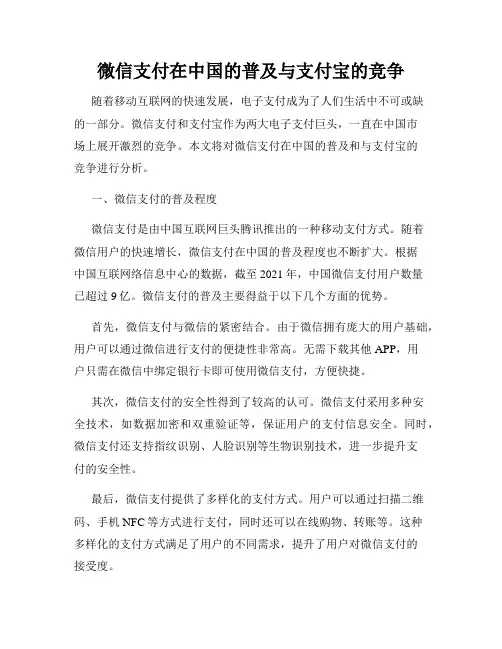 微信支付在中国的普及与支付宝的竞争

随着移动互联网的快速发展，电子支付成为了人们生活中不可或缺的一部分。微信支付和支付宝作为两大电子支付巨头，一直在中国市场上展开激烈的竞争。本文将对微信支付在中国的普及和与支付宝的竞争进行分析。

一、微信支付的普及程度

微信支付是由中国互联网巨头腾讯推出的一种移动支付方式。随着微信用户的快速增长，微信支付在中国的普及程度也不断扩大。根据中国互联网络信息中心的数据，截至 2021 年，中国微信支付用户数量已超过 9 亿。微信支付的普及主要得益于以下几个方面的优势。

首先，微信支付与微信的紧密结合。由于微信拥有庞大的用户基础，用户可以通过微信进行支付的便捷性非常高。无需下载其他 APP，用户只需在微信中绑定银行卡即可使用微信支付，方便快捷。

其次，微信支付的安全性得到了较高的认可。微信支付采用多种安全技术，如数据加密和双重验证等，保证用户的支付信息安全。同时，微信支付还支持指纹识别、人脸识别等生物识别技术，进一步提升支付的安全性。

最后，微信支付提供了多样化的支付方式。用户可以通过扫描二维码、手机 NFC 等方式进行支付，同时还可以在线购物、转账等。这种多样化的支付方式满足了用户的不同需求，提升了用户对微信支付的接受度。